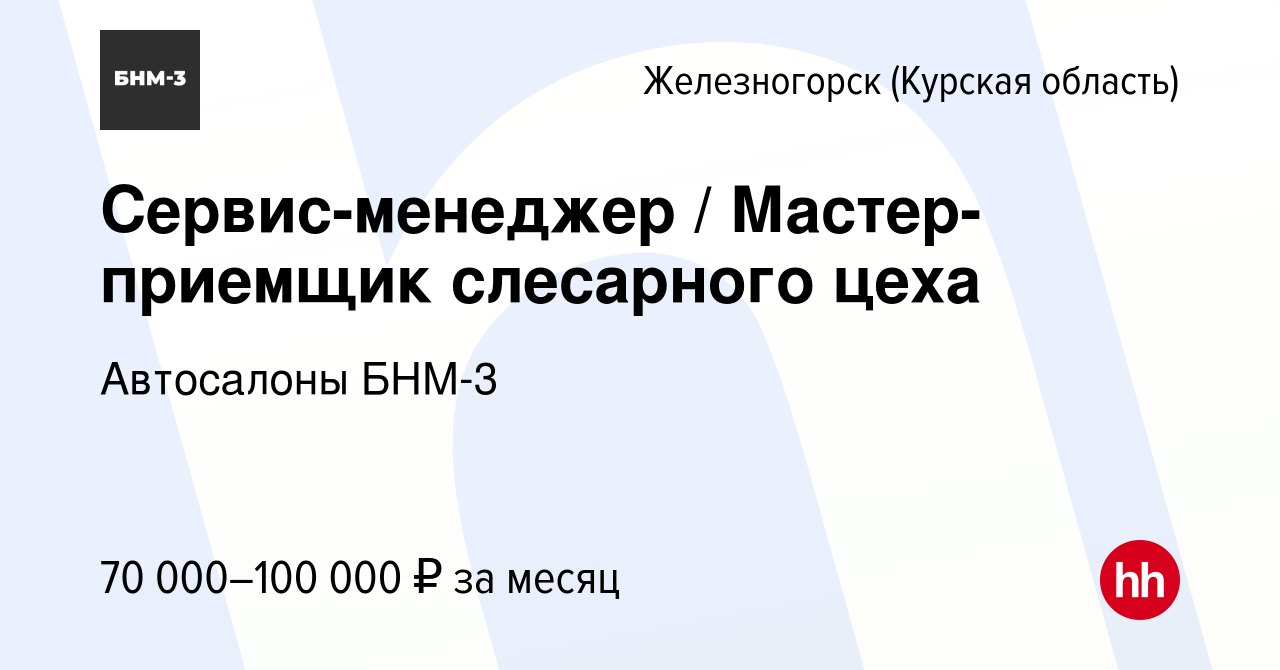 БНМ-3

Железногорск (Курская область)

Сервис-менеджер / Мастер-приемщик слесарного цеха

Автосалоны БНМ-3

70 000–100 000 ₽ за месяц

hh